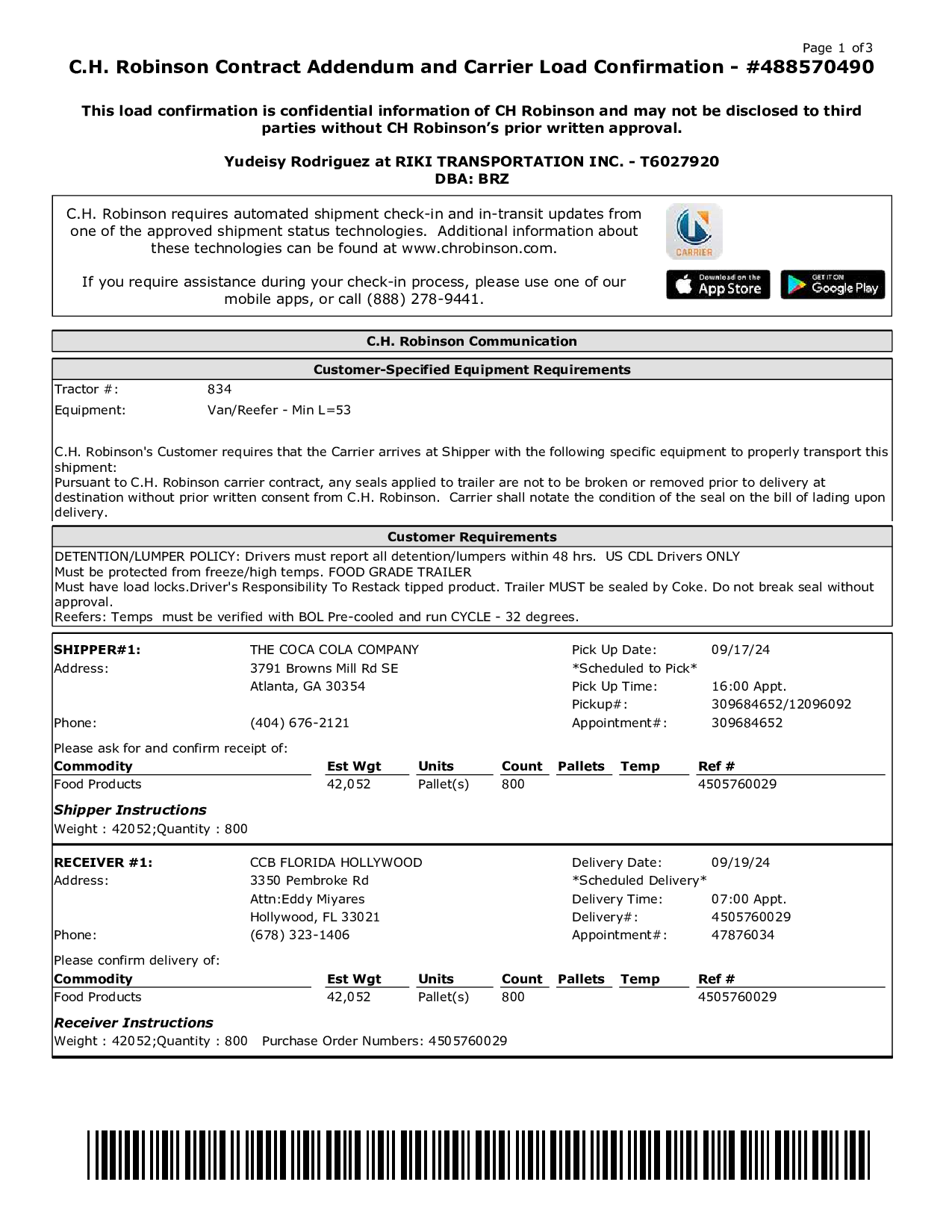 Page 1 of3

C.H. Robinson Contract Addendum and Carrier Load Confirmation - #488570490

This load confirmation is confidential information of CH Robinson and may not be disclosed to third parties without CH Robinson's prior written approval.

Yudeisy Rodriguez at RIKI TRANSPORTATION INC. - T6027920
DBA: BRZ

C.H. Robinson requires automated shipment check-in and in-transit updates from one of the approved shipment status technologies. Additional information about these technologies can be found at www.chrobinson.com.

If you require assistance during your check-in process, please use one of our mobile apps, or call (888) 278-9441.

CARRIER

Download on the App Store

GET IT ON Google Play

C.H. Robinson Communication

Customer-Specified Equipment Requirements

Tractor #: 834
Equipment: Van/Reefer - Min L=53

C.H. Robinson's Customer requires that the Carrier arrives at Shipper with the following specific equipment to properly transport this shipment:
Pursuant to C.H. Robinson carrier contract, any seals applied to trailer are not to be broken or removed prior to delivery at destination without prior written consent from C.H. Robinson. Carrier shall notate the condition of the seal on the bill of lading upon delivery.

Customer Requirements

DETENTION/LUMPER POLICY: Drivers must report all detention/lumpers within 48 hrs. US CDL Drivers ONLY
Must be protected from freeze/high temps. FOOD GRADE TRAILER
Must have load locks.Driver's Responsibility To Restack tipped product. Trailer MUST be sealed by Coke. Do not break seal without approval.
Reefers: Temps must be verified with BOL Pre-cooled and run CYCLE - 32 degrees.

SHIPPER#1: THE COCA COLA COMPANY
Address: 3791 Browns Mill Rd SE
Atlanta, GA 30354
Phone: (404) 676-2121

Pick Up Date: 09/17/24
*Scheduled to Pick*
Pick Up Time: 16:00 Appt.
Pickup#: 309684652/12096092
Appointment#: 309684652

Please ask for and confirm receipt of:

| Commodity | Est Wgt | Units | Count | Pallets | Temp | Ref # |
|---|---|---|---|---|---|---|
| Food Products | 42,052 | Pallet(s) | 800 | | | 4505760029 |

Shipper Instructions
Weight : 42052;Quantity : 800

RECEIVER #1: CCB FLORIDA HOLLYWOOD
Address: 3350 Pembroke Rd
Attn:Eddy Miyares
Hollywood, FL 33021
Phone: (678) 323-1406

Delivery Date: 09/19/24
*Scheduled Delivery*
Delivery Time: 07:00 Appt.
Delivery#: 4505760029
Appointment#: 47876034

Please confirm delivery of:

| Commodity | Est Wgt | Units | Count | Pallets | Temp | Ref # |
|---|---|---|---|---|---|---|
| Food Products | 42,052 | Pallet(s) | 800 | | | 4505760029 |

Receiver Instructions
Weight : 42052;Quantity : 800 Purchase Order Numbers: 4505760029